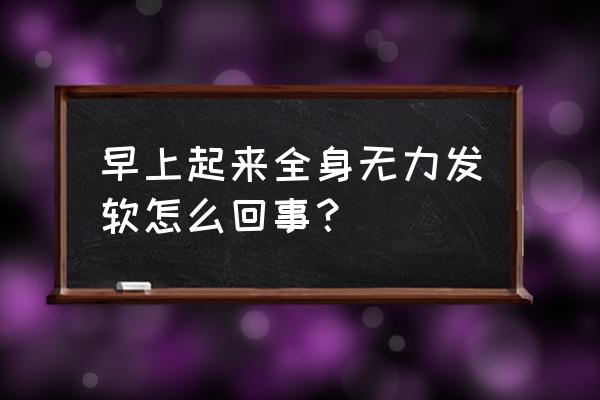 早上起来全身无力发软怎么回事？